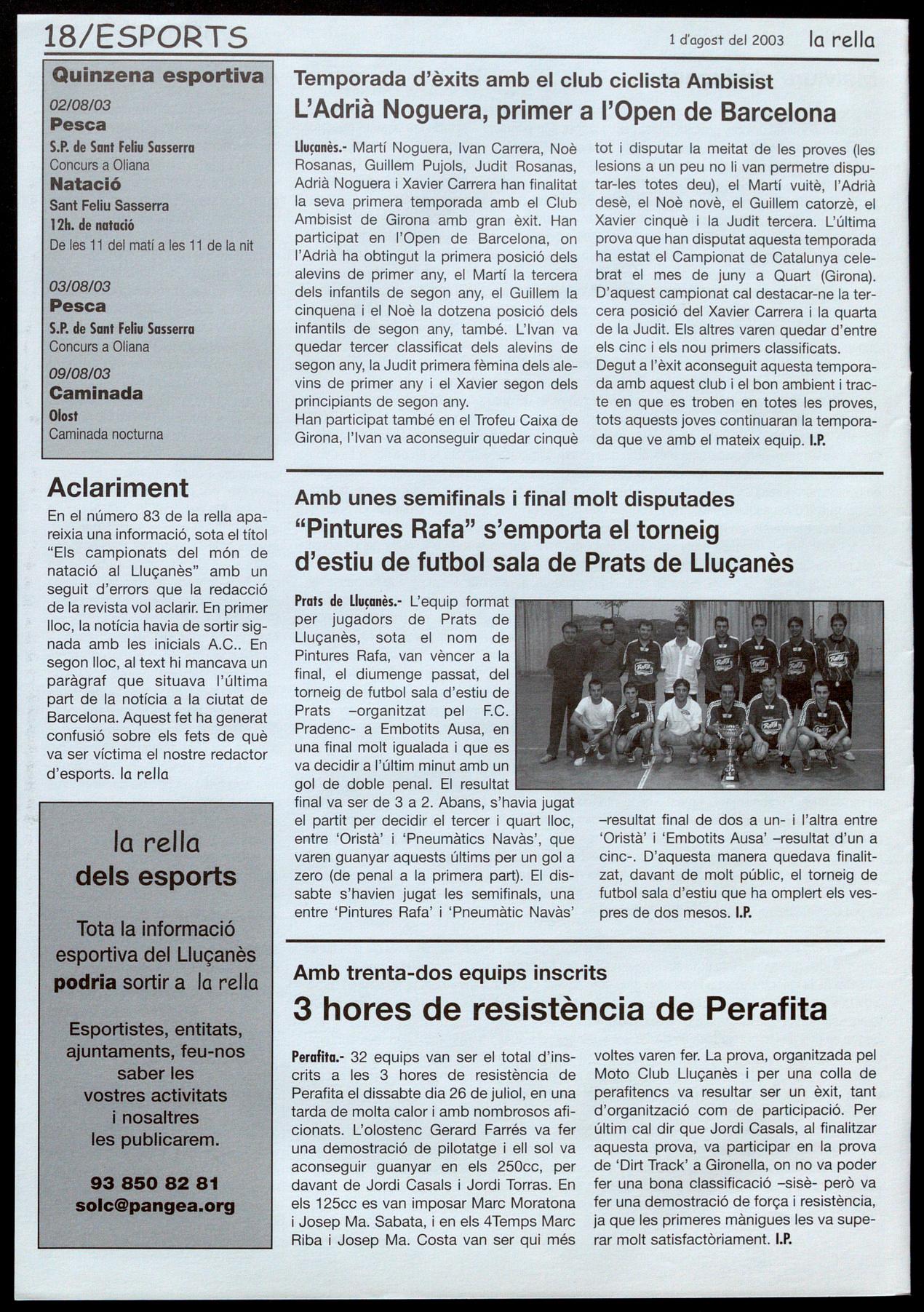 18/ESPORTS

1 d'agost del 2003 la rella

Quinzena esportiva

02/08/03
Pesca
S.P. de Sant Feliu Sasserra
Concurs a Oliana
Natació
Sant Feliu Sasserra
12h. de natació
De les 11 del matí a les 11 de la nit

03/08/03
Pesca
S.P. de Sant Feliu Sasserra
Concurs a Oliana

09/08/03
Caminada
Olost
Caminada nocturna

Aclariment

En el número 83 de la rella apareixia una informació, sota el títol "Els campionats del món de natació al Lluçanès" amb un seguit d'errors que la redacció de la revista vol aclarir. En primer lloc, la notícia havia de sortir signada amb les inicials A.C.. En segon lloc, al text hi mancava un paràgraf que situava l'última part de la notícia a la ciutat de Barcelona. Aquest fet ha generat confusió sobre els fets de què va ser víctima el nostre redactor d'esports. la rella

la rella
dels esports

Tota la informació esportiva del Lluçanès podria sortir a la rella

Esportistes, entitats, ajuntaments, feu-nos saber les vostres activitats i nosaltres les publicarem.

93 850 82 81
solc@pangea.org

Temporada d'èxits amb el club ciclista Ambisist
L'Adrià Noguera, primer a l'Open de Barcelona

Lluçanès.- Martí Noguera, Ivan Carrera, Noè Rosanas, Guillem Pujols, Judit Rosanas, Adrià Noguera i Xavier Carrera han finalitat la seva primera temporada amb el Club Ambisist de Girona amb gran èxit. Han participat en l'Open de Barcelona, on l'Adrià ha obtingut la primera posició dels alevins de primer any, el Martí la tercera dels infantils de segon any, el Guillem la cinquena i el Noè la dotzena posició dels infantils de segon any, també. L'Ivan va quedar tercer classificat dels alevins de segon any, la Judit primera fèmina dels alevins de primer any i el Xavier segon dels principiants de segon any.
Han participat també en el Trofeu Caixa de Girona, l'Ivan va aconseguir quedar cinquè tot i disputar la meitat de les proves (les lesions a un peu no li van permetre disputar-les totes deu), el Martí vuitè, l'Adrià desè, el Noè novè, el Guillem catorzè, el Xavier cinquè i la Judit tercera. L'última prova que han disputat aquesta temporada ha estat el Campionat de Catalunya celebrat el mes de juny a Quart (Girona). D'aquest campionat cal destacar-ne la tercera posició del Xavier Carrera i la quarta de la Judit. Els altres varen quedar d'entre els cinc i els nou primers classificats.
Degut a l'èxit aconseguit aquesta temporada amb aquest club i el bon ambient i tracte en que es troben en totes les proves, tots aquests joves continuaran la temporada que ve amb el mateix equip. I.P.

Amb unes semifinals i final molt disputades
"Pintures Rafa" s'emporta el torneig d'estiu de futbol sala de Prats de Lluçanès

Prats de Lluçanès.- L'equip format per jugadors de Prats de Lluçanès, sota el nom de Pintures Rafa, van vèncer a la final, el diumenge passat, del torneig de futbol sala d'estiu de Prats –organitzat pel F.C. Pradenc- a Embotits Ausa, en una final molt igualada i que es va decidir a l'últim minut amb un gol de doble penal. El resultat final va ser de 3 a 2. Abans, s'havia jugat el partit per decidir el tercer i quart lloc, entre 'Oristà' i 'Pneumàtics Navàs', que varen guanyar aquests últims per un gol a zero (de penal a la primera part). El dissabte s'havien jugat les semifinals, una entre 'Pintures Rafa' i 'Pneumàtic Navàs' –resultat final de dos a un- i l'altra entre 'Oristà' i 'Embotits Ausa' –resultat d'un a cinc-. D'aquesta manera quedava finalitzat, davant de molt públic, el torneig de futbol sala d'estiu que ha omplert els vespres de dos mesos. I.P.

Amb trenta-dos equips inscrits
3 hores de resistència de Perafita

Perafita.- 32 equips van ser el total d'inscrits a les 3 hores de resistència de Perafita el dissabte dia 26 de juliol, en una tarda de molta calor i amb nombrosos aficionats. L'olostenc Gerard Farrés va fer una demostració de pilotatge i ell sol va aconseguir guanyar en els 250cc, per davant de Jordi Casals i Jordi Torras. En els 125cc es van imposar Marc Moratona i Josep Ma. Sabata, i en els 4Temps Marc Riba i Josep Ma. Costa van ser qui més voltes varen fer. La prova, organitzada pel Moto Club Lluçanès i per una colla de perafitencs va resultar ser un èxit, tant d'organització com de participació. Per últim cal dir que Jordi Casals, al finalitzar aquesta prova, va participar en la prova de 'Dirt Track' a Gironella, on no va poder fer una bona classificació –sisè- però va fer una demostració de força i resistència, ja que les primeres mànigues les va superar molt satisfactòriament. I.P.